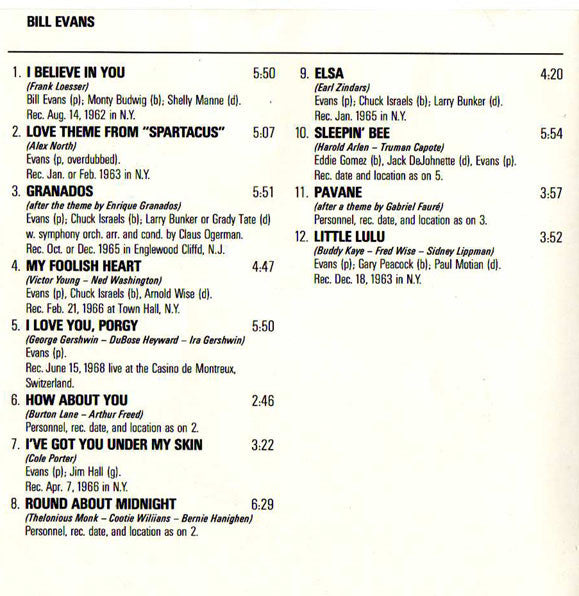 BILL EVANS

1. I BELIEVE IN YOU 5:50
(Frank Loesser)
Bill Evans (p); Monty Budwig (b); Shelly Manne (d).
Rec. Aug. 14, 1962 in N.Y.

2. LOVE THEME FROM "SPARTACUS" 5:07
(Alex North)
Evans (p, overdubbed).
Rec. Jan. or Feb. 1963 in N.Y.

3. GRANADOS 5:51
(after the theme by Enrique Granados)
Evans (p); Chuck Israels (b); Larry Bunker or Grady Tate (d) w. symphony orch. arr. and cond. by Claus Ogerman.
Rec. Oct. or Dec. 1965 in Englewood Cliffd, N.J.

4. MY FOOLISH HEART 4:47
(Victor Young – Ned Washington)
Evans (p), Chuck Israels (b), Arnold Wise (d).
Rec. Feb. 21, 1966 at Town Hall, N.Y.

5. I LOVE YOU, PORGY 5:50
(George Gershwin – DuBose Heyward – Ira Gershwin)
Evans (p).
Rec. June 15, 1968 live at the Casino de Montreux, Switzerland.

6. HOW ABOUT YOU 2:46
(Burton Lane – Arthur Freed)
Personnel, rec. date, and location as on 2.

7. I'VE GOT YOU UNDER MY SKIN 3:22
(Cole Porter)
Evans (p); Jim Hall (g).
Rec. Apr. 7, 1966 in N.Y.

8. ROUND ABOUT MIDNIGHT 6:29
(Thelonious Monk – Cootie Wiliians – Bernie Hanighen)
Personnel, rec. date, and location as on 2.

9. ELSA 4:20
(Earl Zindars)
Evans (p); Chuck Israels (b); Larry Bunker (d).
Rec. Jan. 1965 in N.Y.

10. SLEEPIN' BEE 5:54
(Harold Arlen – Truman Capote)
Eddie Gomez (b), Jack DeJohnette (d), Evans (p).
Rec. date and location as on 5.

11. PAVANE 3:57
(after a theme by Gabriel Fauré)
Personnel, rec. date, and location as on 3.

12. LITTLE LULU 3:52
(Buddy Kaye – Fred Wise – Sidney Lippman)
Evans (p); Gary Peacock (b); Paul Motian (d).
Rec. Dec. 18, 1963 in N.Y.